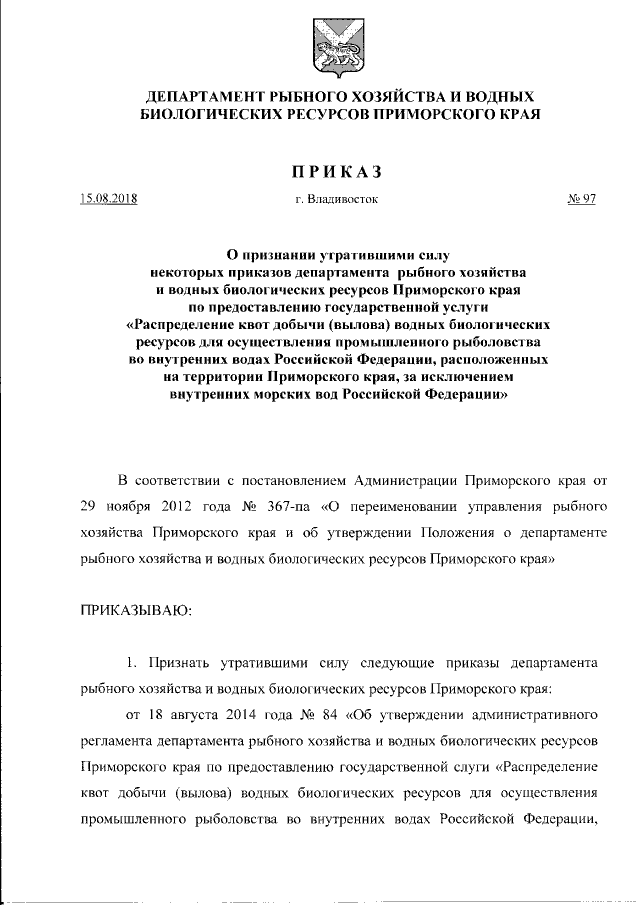 ДЕПАРТАМЕНТ РЫБНОГО ХОЗЯЙСТВА И ВОДНЫХ БИОЛОГИЧЕСКИХ РЕСУРСОВ ПРИМОРСКОГО КРАЯ

ПРИКАЗ

15.08.2018 г. Владивосток № 97

О признании утратившими силу некоторых приказов департамента рыбного хозяйства и водных биологических ресурсов Приморского края по предоставлению государственной услуги «Распределение квот добычи (вылова) водных биологических ресурсов для осуществления промышленного рыболовства во внутренних водах Российской Федерации, расположенных на территории Приморского края, за исключением внутренних морских вод Российской Федерации»

В соответствии с постановлением Администрации Приморского края от 29 ноября 2012 года № 367-па «О переименовании управления рыбного хозяйства Приморского края и об утверждении Положения о департаменте рыбного хозяйства и водных биологических ресурсов Приморского края»

ПРИКАЗЫВАЮ:

1. Признать утратившими силу следующие приказы департамента рыбного хозяйства и водных биологических ресурсов Приморского края:

от 18 августа 2014 года № 84 «Об утверждении административного регламента департамента рыбного хозяйства и водных биологических ресурсов Приморского края по предоставлению государственной слуги «Распределение квот добычи (вылова) водных биологических ресурсов для осуществления промышленного рыболовства во внутренних водах Российской Федерации,